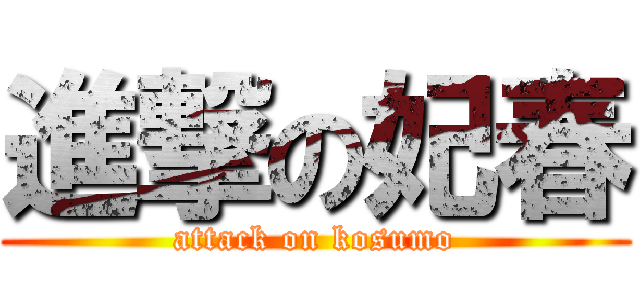 進撃の妃春
attack on kosumo